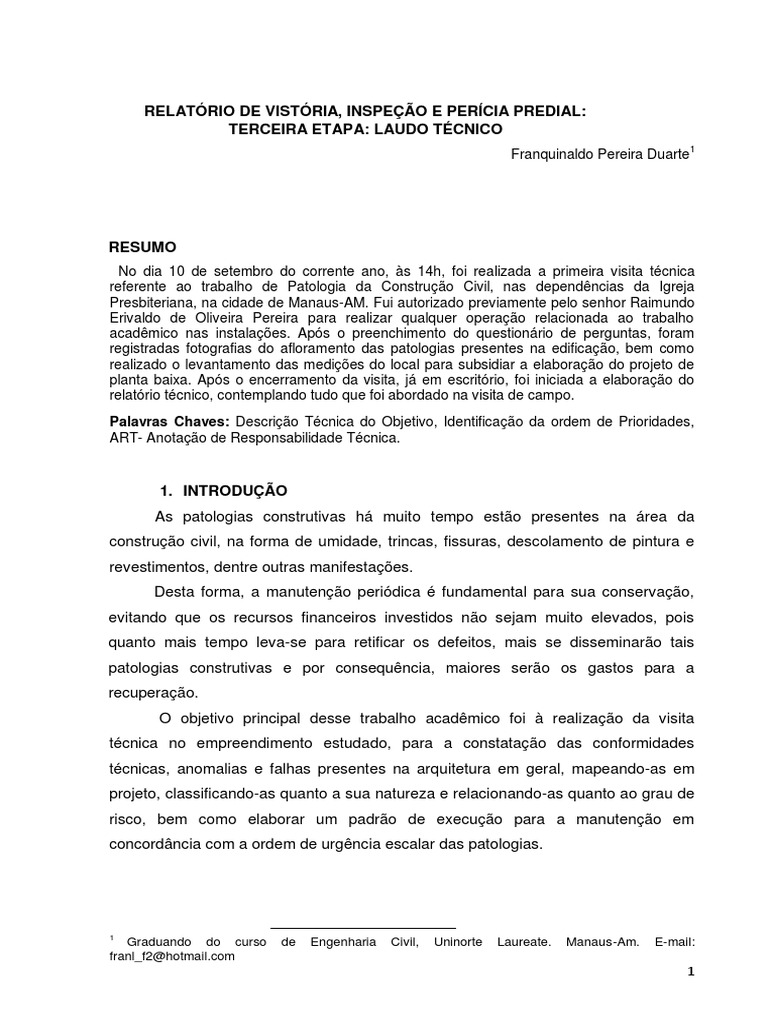 RELATÓRIO DE VISTÓRIA, INSPEÇÃO E PERÍCIA PREDIAL:
TERCEIRA ETAPA: LAUDO TÉCNICO

Franquinaldo Pereira Duarte$^1$

RESUMO

No dia 10 de setembro do corrente ano, às 14h, foi realizada a primeira visita técnica referente ao trabalho de Patologia da Construção Civil, nas dependências da Igreja Presbiteriana, na cidade de Manaus-AM. Fui autorizado previamente pelo senhor Raimundo Erivaldo de Oliveira Pereira para realizar qualquer operação relacionada ao trabalho acadêmico nas instalações. Após o preenchimento do questionário de perguntas, foram registradas fotografias do afloramento das patologias presentes na edificação, bem como realizado o levantamento das medições do local para subsidiar a elaboração do projeto de planta baixa. Após o encerramento da visita, já em escritório, foi iniciada a elaboração do relatório técnico, contemplando tudo que foi abordado na visita de campo.

Palavras Chaves: Descrição Técnica do Objetivo, Identificação da ordem de Prioridades, ART- Anotação de Responsabilidade Técnica.

1. INTRODUÇÃO

As patologias construtivas há muito tempo estão presentes na área da construção civil, na forma de umidade, trincas, fissuras, descolamento de pintura e revestimentos, dentre outras manifestações.

Desta forma, a manutenção periódica é fundamental para sua conservação, evitando que os recursos financeiros investidos não sejam muito elevados, pois quanto mais tempo leva-se para retificar os defeitos, mais se disseminarão tais patologias construtivas e por consequência, maiores serão os gastos para a recuperação.

O objetivo principal desse trabalho acadêmico foi à realização da visita técnica no empreendimento estudado, para a constatação das conformidades técnicas, anomalias e falhas presentes na arquitetura em geral, mapeando-as em projeto, classificando-as quanto a sua natureza e relacionando-as quanto ao grau de risco, bem como elaborar um padrão de execução para a manutenção em concordância com a ordem de urgência escalar das patologias.

$^1$ Graduando do curso de Engenharia Civil, Uninorte Laureate. Manaus-Am. E-mail: franl_f2@hotmail.com

1